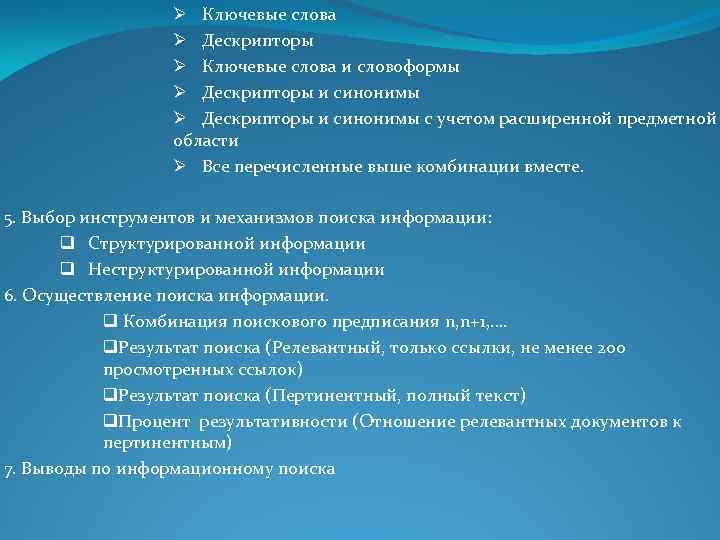 ➢ Ключевые слова
➢ Дескрипторы
➢ Ключевые слова и словоформы
➢ Дескрипторы и синонимы
➢ Дескрипторы и синонимы с учетом расширенной предметной области
➢ Все перечисленные выше комбинации вместе.

5. Выбор инструментов и механизмов поиска информации:
❑ Структурированной информации
❑ Неструктурированной информации
6. Осуществление поиска информации.
❑ Комбинация поискового предписания n,n+1,….
❑Результат поиска (Релевантный, только ссылки, не менее 200 просмотренных ссылок)
❑Результат поиска (Пертинентный, полный текст)
❑Процент результативности (Отношение релевантных документов к пертинентным)
7. Выводы по информационному поиска